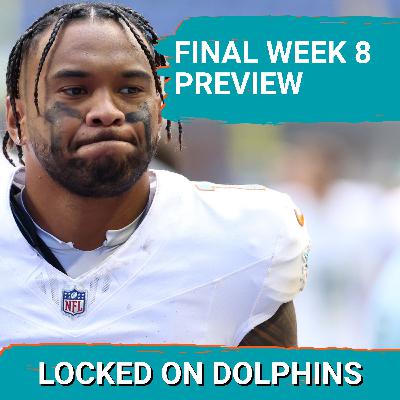 FINAL WEEK 8
PREVIEW

NFL

LOCKED ON DOLPHINS